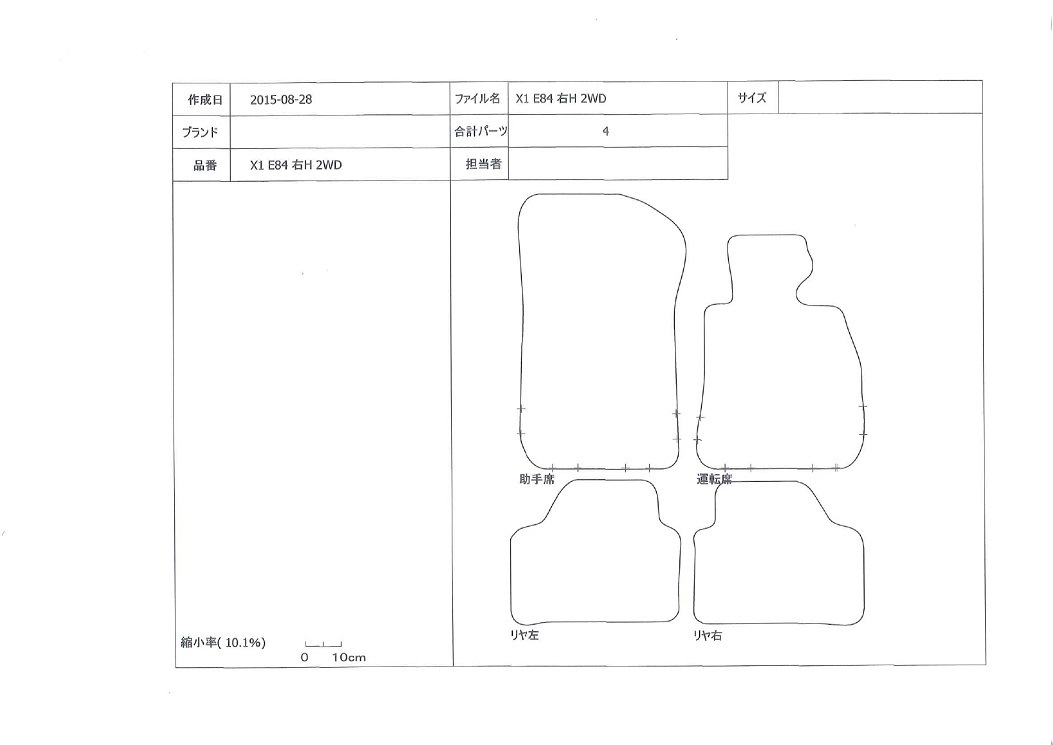 | 作成日 | 2015-08-28 | ファイル名 | X1 E84 右H 2WD | サイズ | |
|---|---|---|---|---|---|
| ブランド | | 合計パーツ | 4 | | |
| 品番 | X1 E84 右H 2WD | 担当者 | | | |

助手席

運転席

リヤ左

リヤ右

縮小率( 10.1%)

0 10cm